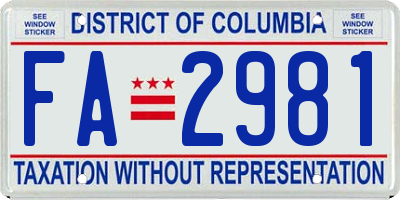 SEE WINDOW STICKER

DISTRICT OF COLUMBIA

SEE WINDOW STICKER

FA 2981

TAXATION WITHOUT REPRESENTATION